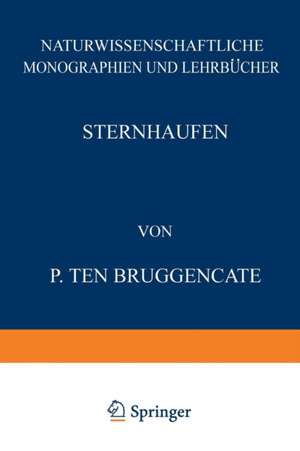 NATURWISSENSCHAFTLICHE MONOGRAPHIEN UND LEHRBÜCHER

STERNHAUFEN

VON

P. TEN BRUGGENCATE

Springer